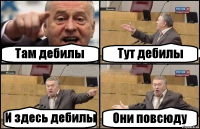 Там дебилы

Тут дебилы

И здесь дебилы

Они повсюду